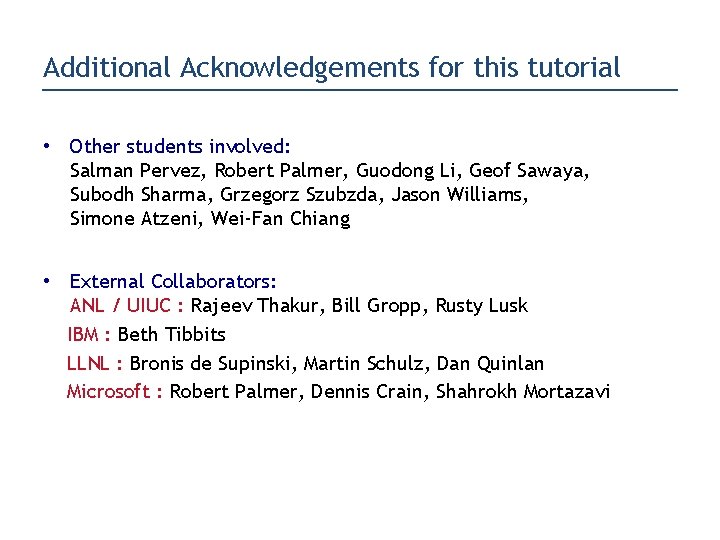 Additional Acknowledgements for this tutorial

• Other students involved:
Salman Pervez, Robert Palmer, Guodong Li, Geof Sawaya, Subodh Sharma, Grzegorz Szubzda, Jason Williams, Simone Atzeni, Wei-Fan Chiang

• External Collaborators:
ANL / UIUC : Rajeev Thakur, Bill Gropp, Rusty Lusk
IBM : Beth Tibbits
LLNL : Bronis de Supinski, Martin Schulz, Dan Quinlan
Microsoft : Robert Palmer, Dennis Crain, Shahrokh Mortazavi